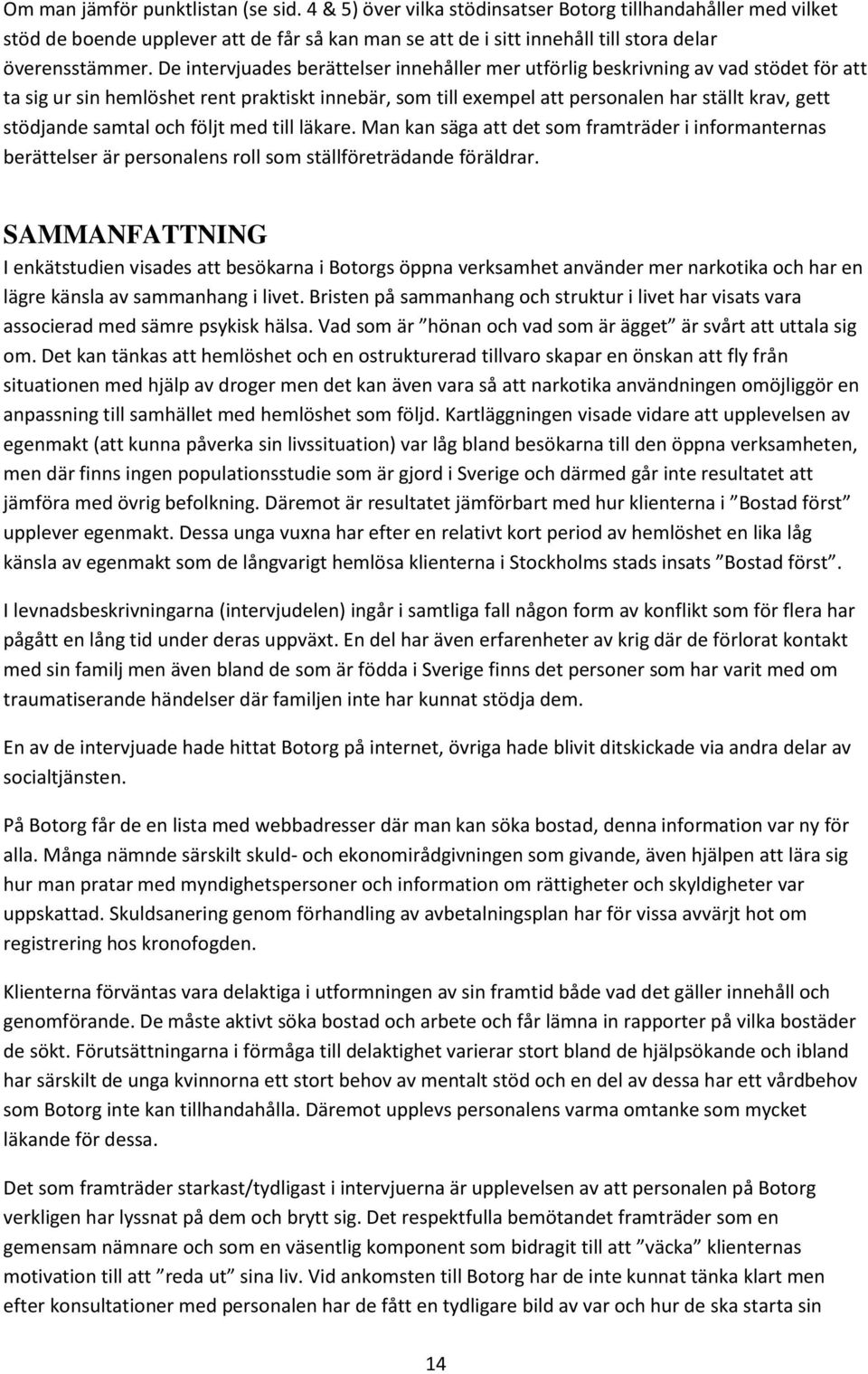 Om man jämför punktlistan (se sid. 4 & 5) över vilka stödinsatser Botorg tillhandahåller med vilket stöd de boende upplever att de får så kan man se att de i sitt innehåll till stora delar överensstämmer. De intervjuades berättelser innehåller mer utförlig beskrivning av vad stödet för att ta sig ur sin hemlöshet rent praktiskt innebär, som till exempel att personalen har ställt krav, gett stödjande samtal och följt med till läkare. Man kan säga att det som framträder i informanternas berättelser är personalens roll som ställföreträdande föräldrar.

SAMMANFATTNING

I enkätstudien visades att besökarna i Botorgs öppna verksamhet använder mer narkotika och har en lägre känsla av sammanhang i livet. Bristen på sammanhang och struktur i livet har visats vara associerad med sämre psykisk hälsa. Vad som är ”hönan och vad som är ägget” är svårt att uttala sig om. Det kan tänkas att hemlöshet och en ostrukturerad tillvaro skapar en önskan att fly från situationen med hjälp av droger men det kan även vara så att narkotika användningen omöjliggör en anpassning till samhället med hemlöshet som följd. Kartläggningen visade vidare att upplevelsen av egenmakt (att kunna påverka sin livssituation) var låg bland besökarna till den öppna verksamheten, men där finns ingen populationsstudie som är gjord i Sverige och därmed går inte resultatet att jämföra med övrig befolkning. Däremot är resultatet jämförbart med hur klienterna i ”Bostad först” upplever egenmakt. Dessa unga vuxna har efter en relativt kort period av hemlöshet en lika låg känsla av egenmakt som de långvarigt hemlösa klienterna i Stockholms stads insats ”Bostad först”.

I levnadsbeskrivningarna (intervjudelen) ingår i samtliga fall någon form av konflikt som för flera har pågått en lång tid under deras uppväxt. En del har även erfarenheter av krig där de förlorat kontakt med sin familj men även bland de som är födda i Sverige finns det personer som har varit med om traumatiserande händelser där familjen inte har kunnat stödja dem.

En av de intervjuade hade hittat Botorg på internet, övriga hade blivit ditskickade via andra delar av socialtjänsten.

På Botorg får de en lista med webbadresser där man kan söka bostad, denna information var ny för alla. Många nämnde särskilt skuld- och ekonomirådgivningen som givande, även hjälpen att lära sig hur man pratar med myndighetspersoner och information om rättigheter och skyldigheter var uppskattad. Skuldsanering genom förhandling av avbetalningsplan har för vissa avvärjt hot om registrering hos kronofogden.

Klienterna förväntas vara delaktiga i utformningen av sin framtid både vad det gäller innehåll och genomförande. De måste aktivt söka bostad och arbete och får lämna in rapporter på vilka bostäder de sökt. Förutsättningarna i förmåga till delaktighet varierar stort bland de hjälpsökande och ibland har särskilt de unga kvinnorna ett stort behov av mentalt stöd och en del av dessa har ett vårdbehov som Botorg inte kan tillhandahålla. Däremot upplevs personalens varma omtanke som mycket läkande för dessa.

Det som framträder starkast/tydligast i intervjuerna är upplevelsen av att personalen på Botorg verkligen har lyssnat på dem och brytt sig. Det respektfulla bemötandet framträder som en gemensam nämnare och som en väsentlig komponent som bidragit till att ”väcka” klienternas motivation till att ”reda ut” sina liv. Vid ankomsten till Botorg har de inte kunnat tänka klart men efter konsultationer med personalen har de fått en tydligare bild av var och hur de ska starta sin

14